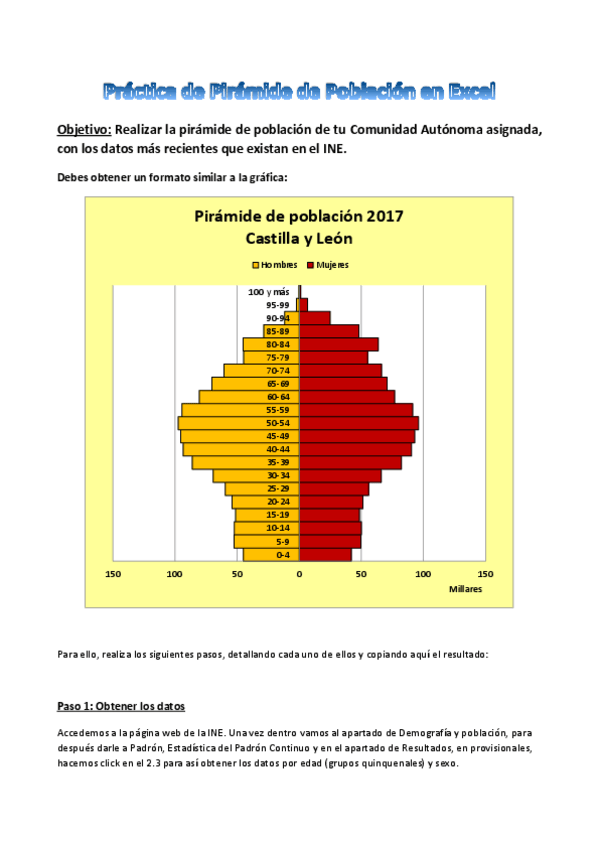 Práctica de Pirámide de Población en Excel

Objetivo: Realizar la pirámide de población de tu Comunidad Autónoma asignada, con los datos más recientes que existan en el INE.

Debes obtener un formato similar a la gráfica:

Pirámide de población 2017
Castilla y León

Hombres Mujeres

100 y más
95-99
90-94
85-89
80-84
75-79
70-74
65-69
60-64
55-59
50-54
45-49
40-44
35-39
30-34
25-29
20-24
15-19
10-14
5-9
0-4

150 100 50 0 50 100 150
Millares

Para ello, realiza los siguientes pasos, detallando cada uno de ellos y copiando aquí el resultado:

Paso 1: Obtener los datos

Accedemos a la página web de la INE. Una vez dentro vamos al apartado de Demografía y población, para después darle a Padrón, Estadística del Padrón Continuo y en el apartado de Resultados, en provisionales, hacemos click en el 2.3 para así obtener los datos por edad (grupos quinquenales) y sexo.